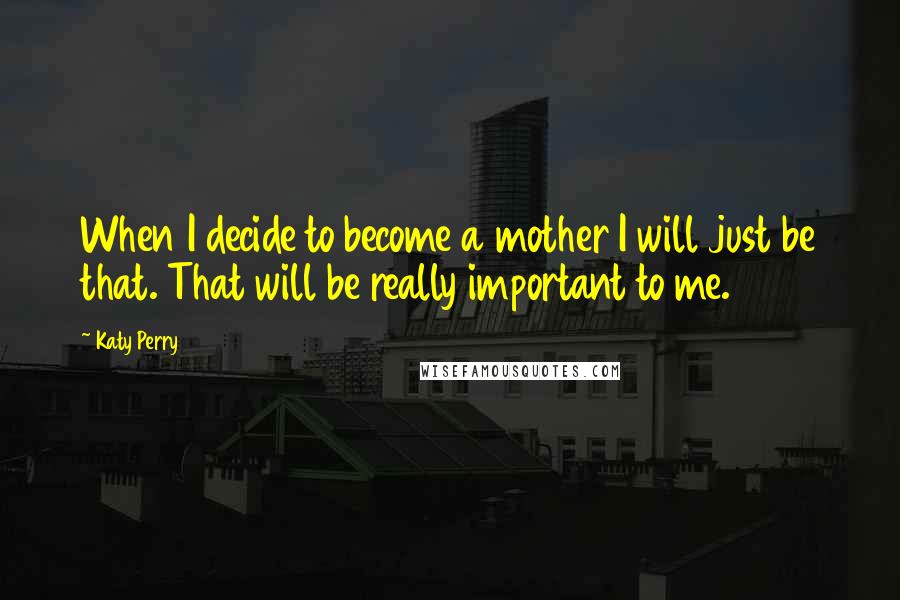 When I decide to become a mother I will just be that. That will be really important to me.

~ Katy Perry

WISEFAMOUSQUOTES.COM